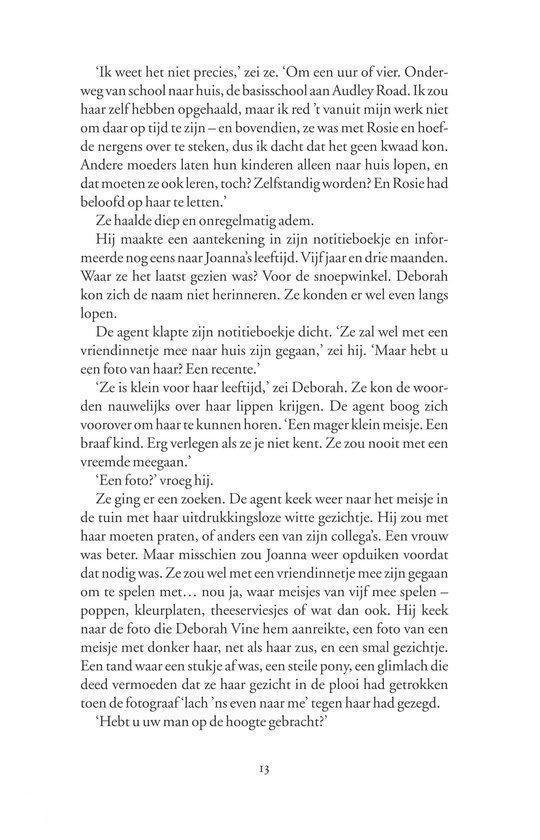 'Ik weet het niet precies,' zei ze. 'Om een uur of vier. Onderweg van school naar huis, de basisschool aan Audley Road. Ik zou haar zelf hebben opgehaald, maar ik red 't vanuit mijn werk niet om daar op tijd te zijn – en bovendien, ze was met Rosie en hoefde nergens over te steken, dus ik dacht dat het geen kwaad kon. Andere moeders laten hun kinderen alleen naar huis lopen, en dat moeten ze ook leren, toch? Zelfstandig worden? En Rosie had beloofd op haar te letten.'

Ze haalde diep en onregelmatig adem.

Hij maakte een aantekening in zijn notitieboekje en informeerde nog eens naar Joanna's leeftijd. Vijf jaar en drie maanden. Waar ze het laatst gezien was? Voor de snoepwinkel. Deborah kon zich de naam niet herinneren. Ze konden er wel even langs lopen.

De agent klapte zijn notitieboekje dicht. 'Ze zal wel met een vriendinnetje mee naar huis zijn gegaan,' zei hij. 'Maar hebt u een foto van haar? Een recente.'

'Ze is klein voor haar leeftijd,' zei Deborah. Ze kon de woorden nauwelijks over haar lippen krijgen. De agent boog zich voorover om haar te kunnen horen. 'Een mager klein meisje. Een braaf kind. Erg verlegen als ze je niet kent. Ze zou nooit met een vreemde meegaan.'

'Een foto?' vroeg hij.

Ze ging er een zoeken. De agent keek weer naar het meisje in de tuin met haar uitdrukkingsloze witte gezichtje. Hij zou met haar moeten praten, of anders een van zijn collega's. Een vrouw was beter. Maar misschien zou Joanna weer opduiken voordat dat nodig was. Ze zou wel met een vriendinnetje mee zijn gegaan om te spelen met... nou ja, waar meisjes van vijf mee spelen – poppen, kleurplaten, theeserviesjes of wat dan ook. Hij keek naar de foto die Deborah Vine hem aanreikte, een foto van een meisje met donker haar, net als haar zus, en een smal gezichtje. Een tand waar een stukje af was, een steile pony, een glimlach die deed vermoeden dat ze haar gezicht in de plooi had getrokken toen de fotograaf 'lach 'ns even naar me' tegen haar had gezegd.

'Hebt u uw man op de hoogte gebracht?'

13